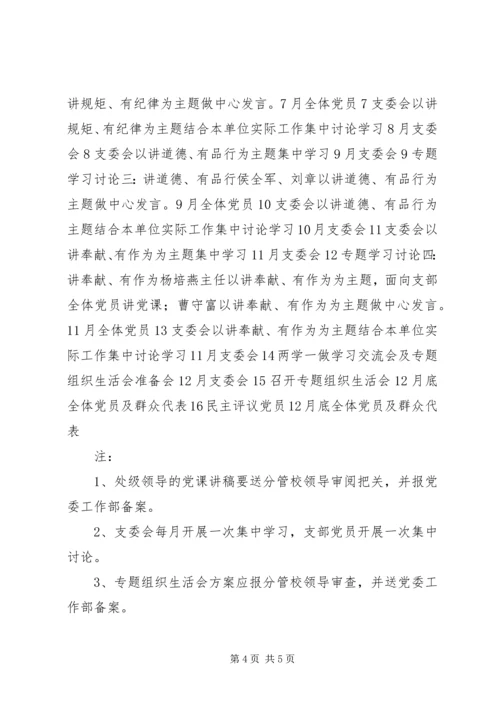 讲规矩、有纪律为主题做中心发言。7月全体党员7支委会以讲规矩、有纪律为主题结合本单位实际工作集中讨论学习8月支委会8支委会以讲道德、有品行为主题集中学习9月支委会9专题学习讨论三：讲道德、有品行侯全军、刘章以讲道德、有品行为主题做中心发言。9月全体党员10支委会以讲道德、有品行为主题结合本单位实际工作集中讨论学习10月支委会11支委会以讲奉献、有作为为主题集中学习11月支委会12专题学习讨论四：讲奉献、有作为杨培燕主任以讲奉献、有作为为主题，面向支部全体党员讲党课；曹守富以讲奉献、有作为为主题做中心发言。11月全体党员13支委会以讲奉献、有作为为主题结合本单位实际工作集中讨论学习11月支委会14两学一做学习交流会及专题组织生活会准备会12月支委会15召开专题组织生活会12月底全体党员及群众代表16民主评议党员12月底全体党员及群众代表

注：

1、处级领导的党课讲稿要送分管校领导审阅把关，并报党委工作部备案。

2、支委会每月开展一次集中学习，支部党员开展一次集中讨论。

3、专题组织生活会方案应报分管校领导审查，并送党委工作部备案。

第4页 共5页